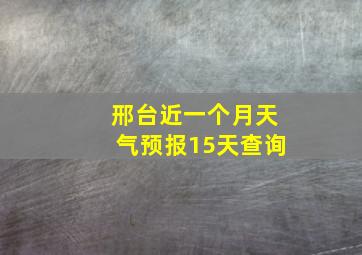 邢台近一个月天气预报15天查询